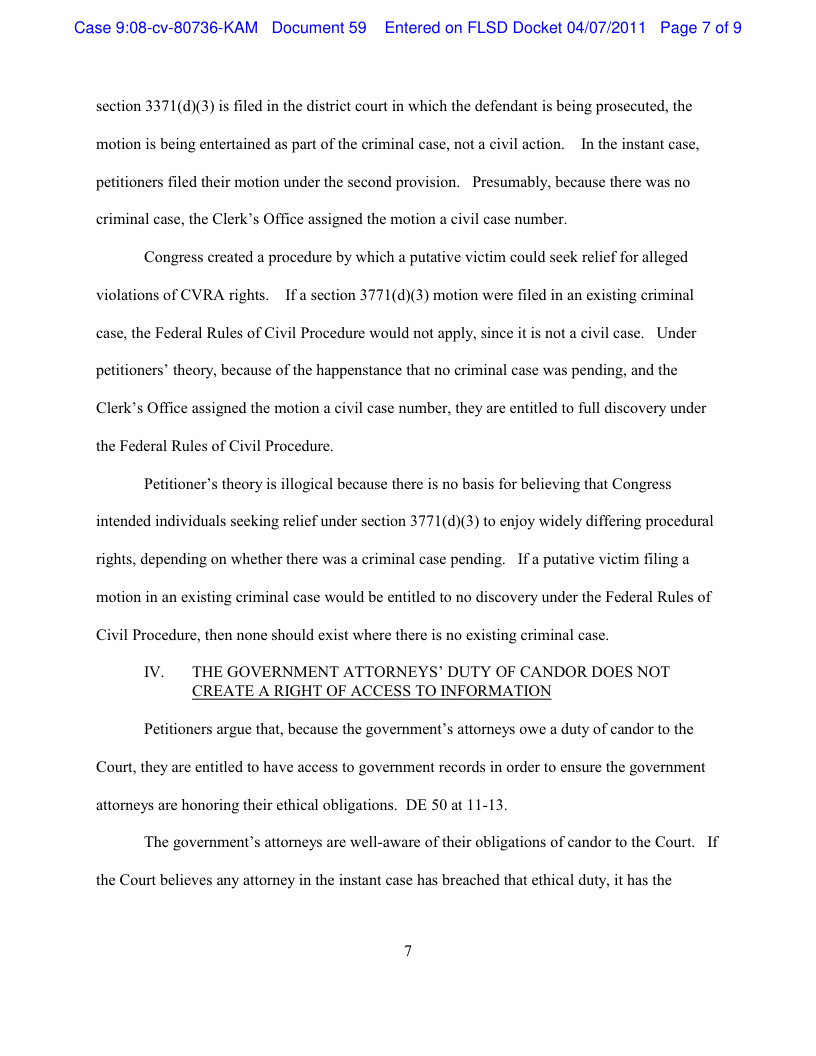 Case 9:08-cv-80736-KAM Document 59 Entered on FLSD Docket 04/07/2011 Page 7 of 9

section 3371(d)(3) is filed in the district court in which the defendant is being prosecuted, the motion is being entertained as part of the criminal case, not a civil action. In the instant case, petitioners filed their motion under the second provision. Presumably, because there was no criminal case, the Clerk's Office assigned the motion a civil case number.

Congress created a procedure by which a putative victim could seek relief for alleged violations of CVRA rights. If a section 3771(d)(3) motion were filed in an existing criminal case, the Federal Rules of Civil Procedure would not apply, since it is not a civil case. Under petitioners' theory, because of the happenstance that no criminal case was pending, and the Clerk's Office assigned the motion a civil case number, they are entitled to full discovery under the Federal Rules of Civil Procedure.

Petitioner's theory is illogical because there is no basis for believing that Congress intended individuals seeking relief under section 3771(d)(3) to enjoy widely differing procedural rights, depending on whether there was a criminal case pending. If a putative victim filing a motion in an existing criminal case would be entitled to no discovery under the Federal Rules of Civil Procedure, then none should exist where there is no existing criminal case.

IV. THE GOVERNMENT ATTORNEYS' DUTY OF CANDOR DOES NOT CREATE A RIGHT OF ACCESS TO INFORMATION

Petitioners argue that, because the government's attorneys owe a duty of candor to the Court, they are entitled to have access to government records in order to ensure the government attorneys are honoring their ethical obligations. DE 50 at 11-13.

The government's attorneys are well-aware of their obligations of candor to the Court. If the Court believes any attorney in the instant case has breached that ethical duty, it has the

7